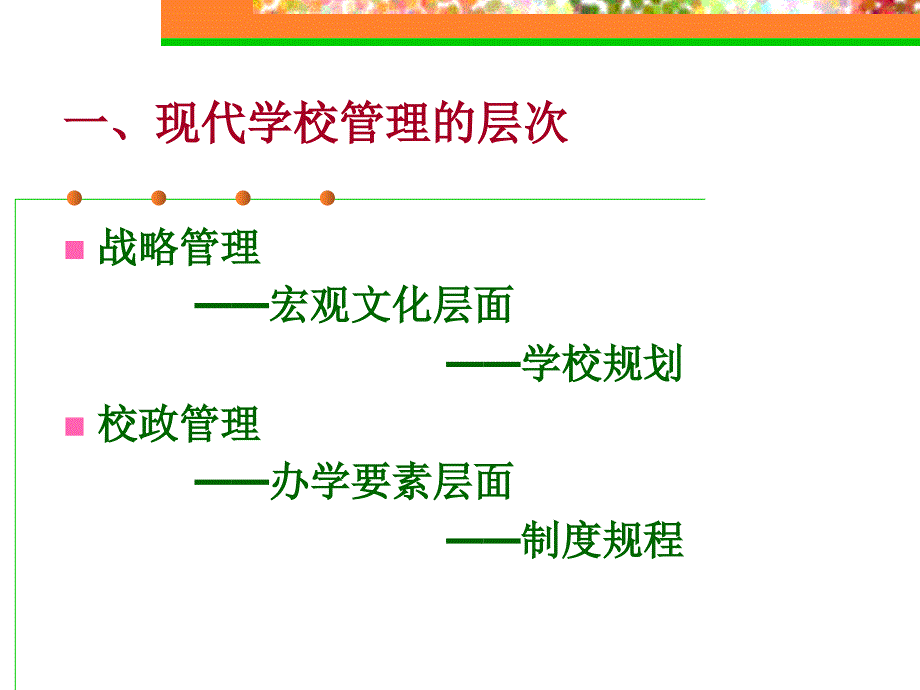 一、现代学校管理的层次

战略管理

——宏观文化层面

——学校规划

校政管理

——办学要素层面

——制度规程